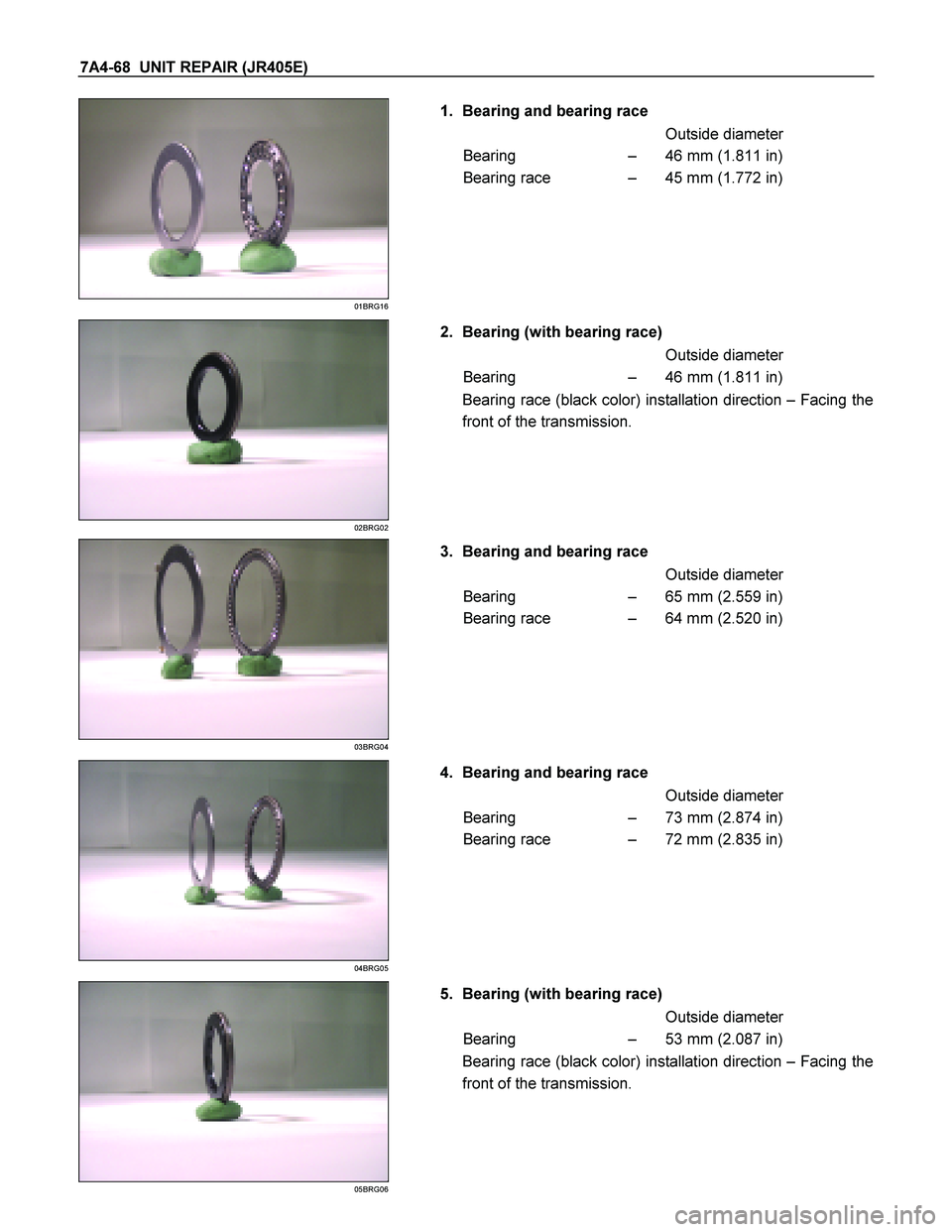 7A4-68 UNIT REPAIR (JR405E)

01BRG16

1. Bearing and bearing race

Outside diameter

Bearing – 46 mm (1.811 in)

Bearing race – 45 mm (1.772 in)

02BRG02

2. Bearing (with bearing race)

Outside diameter

Bearing – 46 mm (1.811 in)

Bearing race (black color) installation direction – Facing the front of the transmission.

03BRG04

3. Bearing and bearing race

Outside diameter

Bearing – 65 mm (2.559 in)

Bearing race – 64 mm (2.520 in)

04BRG05

4. Bearing and bearing race

Outside diameter

Bearing – 73 mm (2.874 in)

Bearing race – 72 mm (2.835 in)

05BRG06

5. Bearing (with bearing race)

Outside diameter

Bearing – 53 mm (2.087 in)

Bearing race (black color) installation direction – Facing the front of the transmission.

carmanualsonline.info